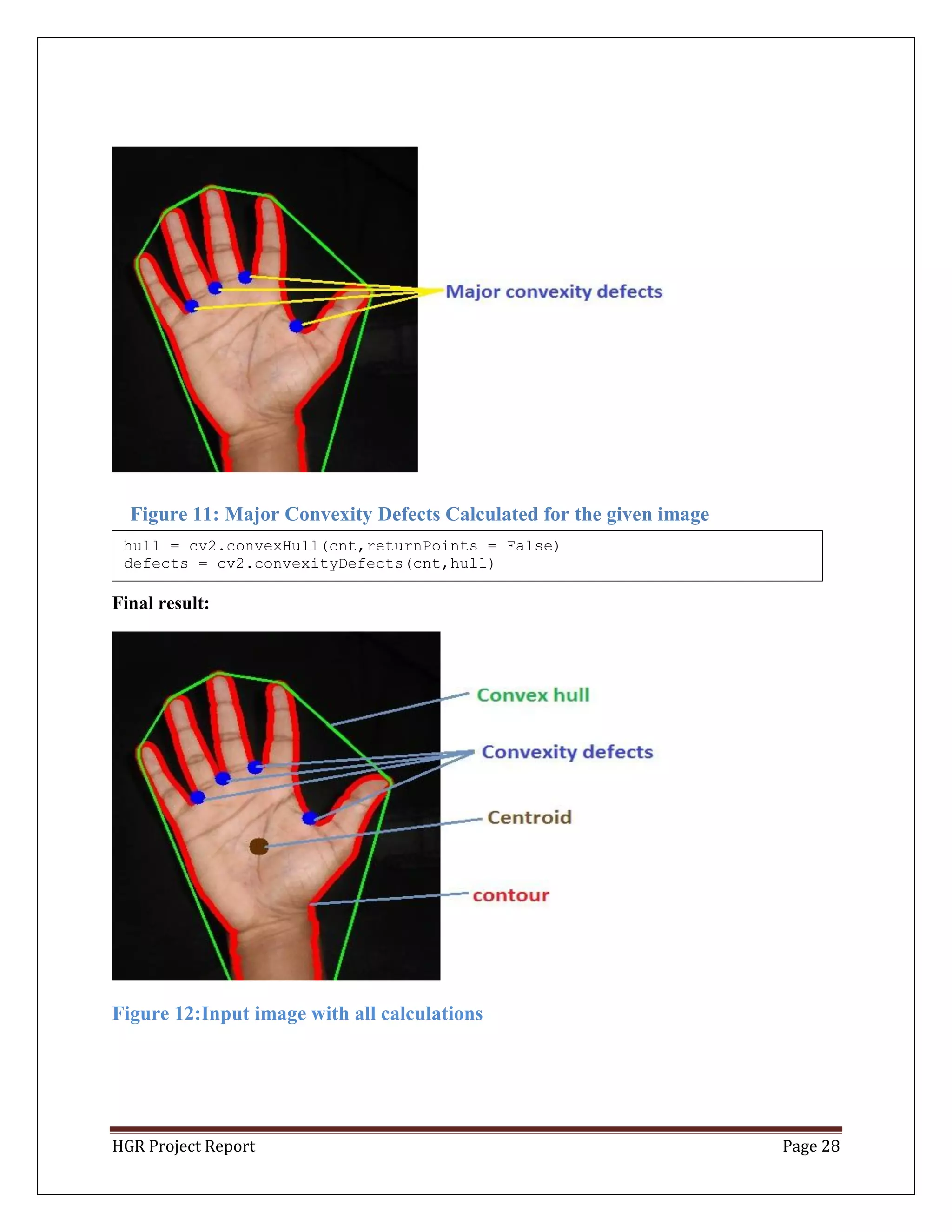 Major convexity defects

Figure 11: Major Convexity Defects Calculated for the given image

hull = cv2.convexHull(cnt,returnPoints = False)
defects = cv2.convexityDefects(cnt,hull)

Final result:

Convex hull

Convexity defects

Centroid

contour

Figure 12:Input image with all calculations

HGR Project Report

Page 28